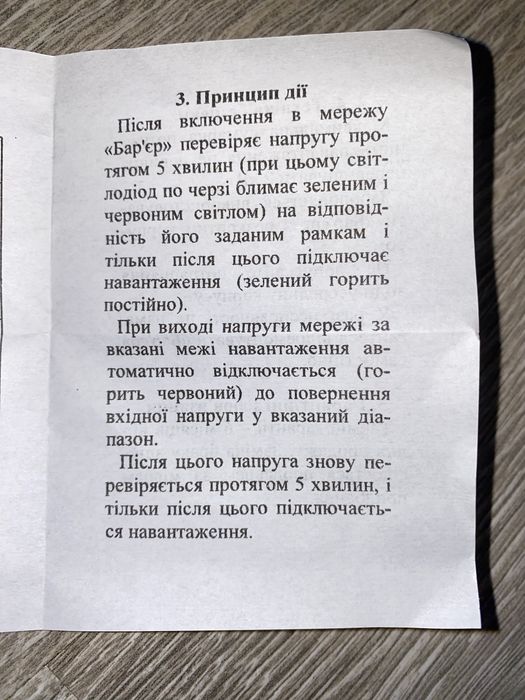 3. Принцип дії

Після включення в мережу «Бар'єр» перевіряє напругу протягом 5 хвилин (при цьому світлодіод по черзі блимає зеленим і червоним світлом) на відповідність його заданим рамкам і тільки після цього підключає навантаження (зелений горить постійно).

При виході напруги мережі за вказані межі навантаження автоматично відключається (горить червоний) до повернення вхідної напруги у вказаний діапазон.

Після цього напруга знову перевіряється протягом 5 хвилин, і тільки після цього підключається навантаження.